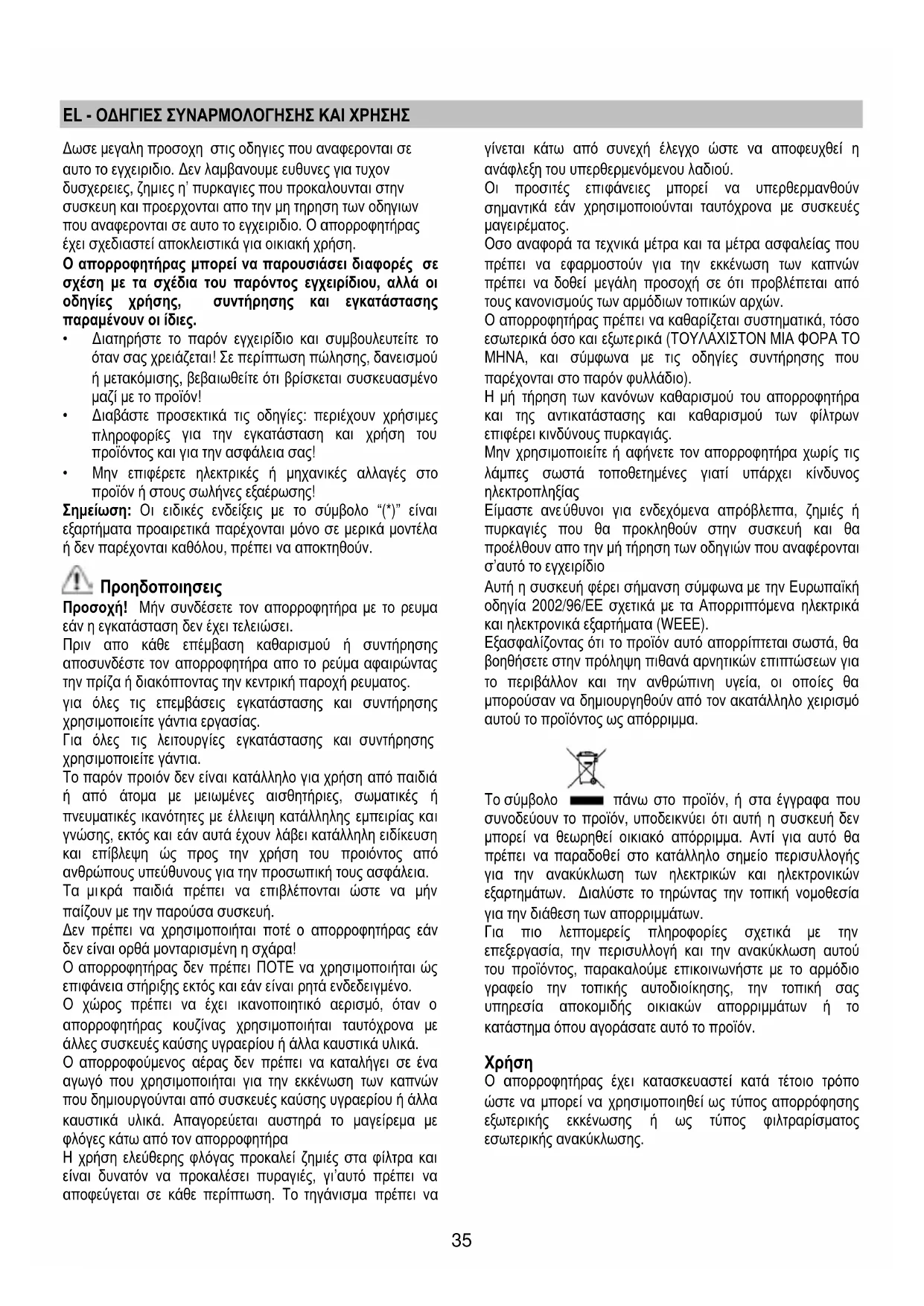 EL - ΟΔΗΓΙΕΣ ΣΥΝΑΡΜΟΛΟΓΗΣΗΣ ΚΑΙ ΧΡΗΣΗΣ

Δωσε μεγαλη προσοχη στις οδηγιες που αναφερονται σε αυτο το εγχειριδιο. Δεν λαμβανουμε ευθυνες για τυχον δυσχερειες, ζημιες η' πυρκαγιες που προκαλουνται στην συσκευη και προερχονται απο την μη τηρηση των οδηγιων που αναφερονται σε αυτο το εγχειριδιο. Ο απορροφητήρας έχει σχεδιαστεί αποκλειστικά για οικιακή χρήση.
Ο απορροφητήρας μπορεί να παρουσιάσει διαφορές σε σχέση με τα σχέδια του παρόντος εγχειρίδιου, αλλά οι οδηγίες χρήσης, συντήρησης και εγκατάστασης παραμένουν οι ίδιες.
• Διατηρήστε το παρόν εγχειρίδιο και συμβουλευτείτε το όταν σας χρειάζεται! Σε περίπτωση πώλησης, δανεισμού ή μετακόμισης, βεβαιωθείτε ότι βρίσκεται συσκευασμένο μαζί με το προϊόν!
• Διαβάστε προσεκτικά τις οδηγίες: περιέχουν χρήσιμες πληροφορίες για την εγκατάσταση και χρήση του προϊόντος και για την ασφάλεια σας!
• Μην επιφέρετε ηλεκτρικές ή μηχανικές αλλαγές στο προϊόν ή στους σωλήνες εξαέρωσης!
Σημείωση: Οι ειδικές ενδείξεις με το σύμβολο “(*)” είναι εξαρτήματα προαιρετικά παρέχονται μόνο σε μερικά μοντέλα ή δεν παρέχονται καθόλου, πρέπει να αποκτηθούν.

Προηδοποιησεις
Προσοχή! Μήν συνδέσετε τον απορροφητήρα με το ρευμα εάν η εγκατάσταση δεν έχει τελειώσει.
Πριν απο κάθε επέμβαση καθαρισμού ή συντήρησης αποσυνδέστε τον απορροφητήρα απο το ρεύμα αφαιρώντας την πρίζα ή διακόπτοντας την κεντρική παροχή ρευματος.
για όλες τις επεμβάσεις εγκατάστασης και συντήρησης χρησιμοποιείτε γάντια εργασίας.
Για όλες τις λειτουργίες εγκατάστασης και συντήρησης χρησιμοποιείτε γάντια.
Το παρόν προιόν δεν είναι κατάλληλο για χρήση από παιδιά ή από άτομα με μειωμένες αισθητήριες, σωματικές ή πνευματικές ικανότητες με έλλειψη κατάλληλης εμπειρίας και γνώσης, εκτός και εάν αυτά έχουν λάβει κατάλληλη ειδίκευση και επίβλεψη ώς προς την χρήση του προιόντος από ανθρώπους υπεύθυνους για την προσωπική τους ασφάλεια.
Τα μικρά παιδιά πρέπει να επιβλέπονται ώστε να μήν παίζουν με την παρούσα συσκευή.
Δεν πρέπει να χρησιμοποιήται ποτέ ο απορροφητήρας εάν δεν είναι ορθά μονταρισμένη η σχάρα!
Ο απορροφητήρας δεν πρέπει ΠΟΤΕ να χρησιμοποιήται ώς επιφάνεια στήριξης εκτός και εάν είναι ρητά ενδεδειγμένο.
Ο χώρος πρέπει να έχει ικανοποιητικό αερισμό, όταν ο απορροφητήρας κουζίνας χρησιμοποιήται ταυτόχρονα με άλλες συσκευές καύσης υγραερίου ή άλλα καυστικά υλικά.
Ο απορροφούμενος αέρας δεν πρέπει να καταλήγει σε ένα αγωγό που χρησιμοποιήται για την εκκένωση των καπνών που δημιουργούνται από συσκευές καύσης υγραερίου ή άλλα καυστικά υλικά. Απαγορεύεται αυστηρά το μαγείρεμα με φλόγες κάτω από τον απορροφητήρα
Η χρήση ελεύθερης φλόγας προκαλεί ζημιές στα φίλτρα και είναι δυνατόν να προκαλέσει πυραγιές, γι'αυτό πρέπει να αποφεύγεται σε κάθε περίπτωση. Το τηγάνισμα πρέπει να γίνεται κάτω από συνεχή έλεγχο ώστε να αποφευχθεί η ανάφλεξη του υπερθερμενόμενου λαδιού.
Οι προσιτές επιφάνειες μπορεί να υπερθερμανθούν σημαντικά εάν χρησιμοποιούνται ταυτόχρονα με συσκευές μαγειρέματος.
Οσο αναφορά τα τεχνικά μέτρα και τα μέτρα ασφαλείας που πρέπει να εφαρμοστούν για την εκκένωση των καπνών πρέπει να δοθεί μεγάλη προσοχή σε ότι προβλέπεται από τους κανονισμούς των αρμόδιων τοπικών αρχών.
Ο απορροφητήρας πρέπει να καθαρίζεται συστηματικά, τόσο εσωτερικά όσο και εξωτερικά (ΤΟΥΛΑΧΙΣΤΟΝ ΜΙΑ ΦΟΡΑ ΤΟ ΜΗΝΑ, και σύμφωνα με τις οδηγίες συντήρησης που παρέχονται στο παρόν φυλλάδιο).
Η μή τήρηση των κανόνων καθαρισμού του απορροφητήρα και της αντικατάστασης και καθαρισμού των φίλτρων επιφέρει κινδύνους πυρκαγιάς.
Μην χρησιμοποιείτε ή αφήνετε τον απορροφητήρα χωρίς τις λάμπες σωστά τοποθετημένες γιατί υπάρχει κίνδυνος ηλεκτροπληξίας
Είμαστε ανεύθυνοι για ενδεχόμενα απρόβλεπτα, ζημιές ή πυρκαγιές που θα προκληθούν στην συσκευή και θα προέλθουν απο την μή τήρηση των οδηγιών που αναφέρονται σ'αυτό το εγχειρίδιο
Αυτή η συσκευή φέρει σήμανση σύμφωνα με την Ευρωπαϊκή οδηγία 2002/96/ΕΕ σχετικά με τα Απορριπτόμενα ηλεκτρικά και ηλεκτρονικά εξαρτήματα (WEEE).
Εξασφαλίζοντας ότι το προϊόν αυτό απορρίπτεται σωστά, θα βοηθήσετε στην πρόληψη πιθανά αρνητικών επιπτώσεων για το περιβάλλον και την ανθρώπινη υγεία, οι οποίες θα μπορούσαν να δημιουργηθούν από τον ακατάλληλο χειρισμό αυτού το προϊόντος ως απόρριμμα.

Το σύμβολο πάνω στο προϊόν, ή στα έγγραφα που συνοδεύουν το προϊόν, υποδεικνύει ότι αυτή η συσκευή δεν μπορεί να θεωρηθεί οικιακό απόρριμμα. Αντί για αυτό θα πρέπει να παραδοθεί στο κατάλληλο σημείο περισυλλογής για την ανακύκλωση των ηλεκτρικών και ηλεκτρονικών εξαρτημάτων. Διαλύστε το τηρώντας την τοπική νομοθεσία για την διάθεση των απορριμμάτων.
Για πιο λεπτομερείς πληροφορίες σχετικά με την επεξεργασία, την περισυλλογή και την ανακύκλωση αυτού του προϊόντος, παρακαλούμε επικοινωνήστε με το αρμόδιο γραφείο την τοπικής αυτοδιοίκησης, την τοπική σας υπηρεσία αποκομιδής οικιακών απορριμμάτων ή το κατάστημα όπου αγοράσατε αυτό το προϊόν.

Χρήση
Ο απορροφητήρας έχει κατασκευαστεί κατά τέτοιο τρόπο ώστε να μπορεί να χρησιμοποιηθεί ως τύπος απορρόφησης εξωτερικής εκκένωσης ή ως τύπος φιλτραρίσματος εσωτερικής ανακύκλωσης.

35